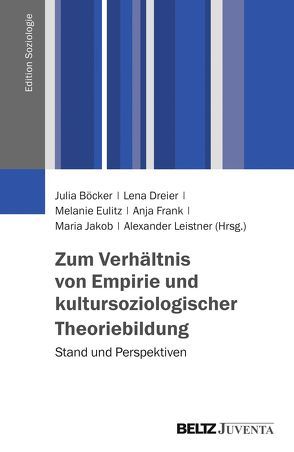 Edition Soziologie

Julia Böcker | Lena Dreier | Melanie Eulitz | Anja Frank | Maria Jakob | Alexander Leistner (Hrsg.)

Zum Verhältnis von Empirie und kultursoziologischer Theoriebildung

Stand und Perspektiven

BELTZ JUVENTA